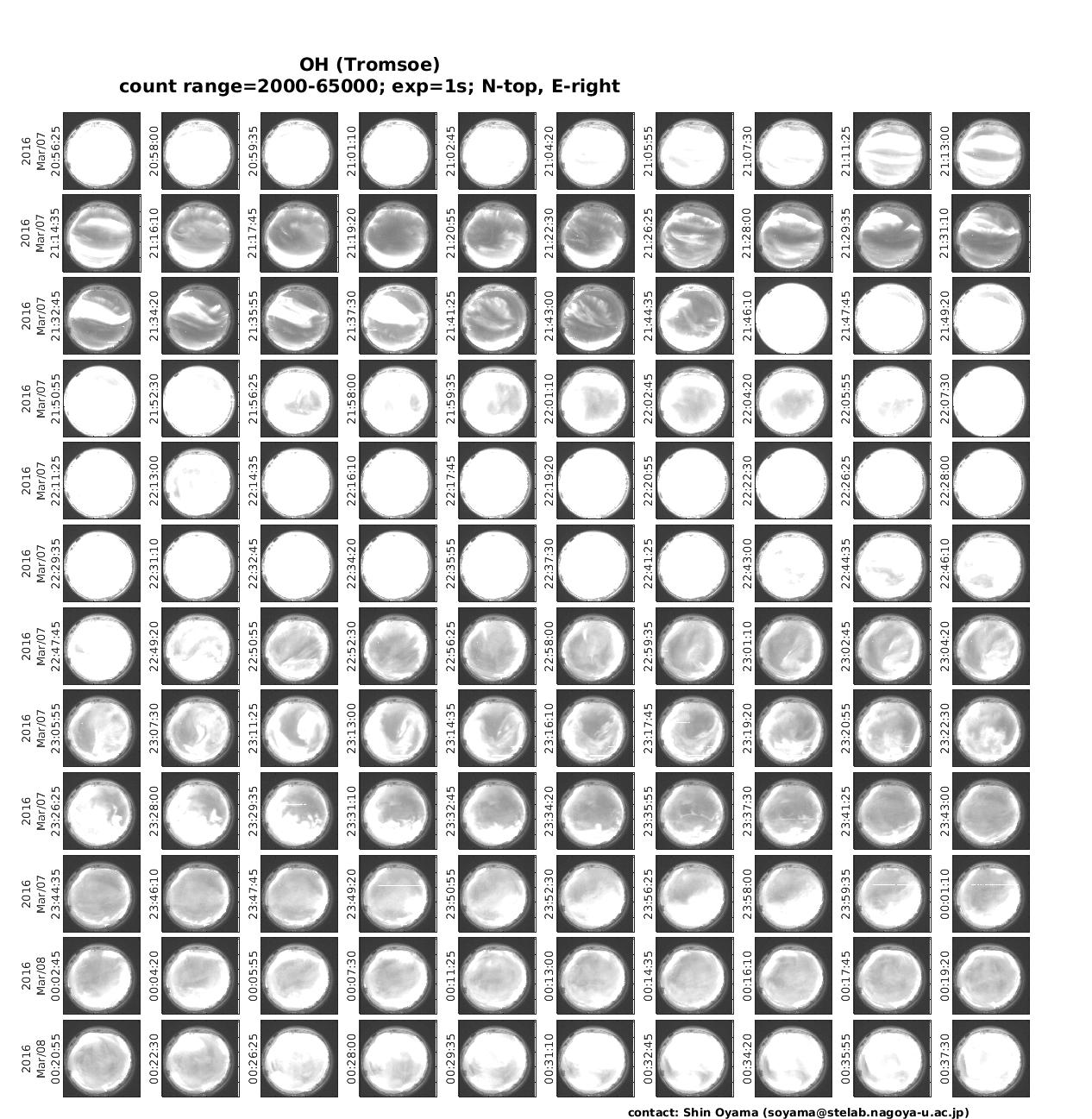 OH (Tromsoe)
count range=2000-65000; exp=1s; N-top, E-right

2016 Mar/07 20:56:25
20:58:00
20:59:35
21:01:10
21:02:45
21:04:20
21:05:55
21:07:30
21:11:25
21:13:00

2016 Mar/07 21:14:35
21:16:10
21:17:45
21:19:20
21:20:55
21:22:30
21:26:25
21:28:00
21:29:35
21:31:10

2016 Mar/07 21:32:45
21:34:20
21:35:55
21:37:30
21:41:25
21:43:00
21:44:35
21:46:10
21:47:45
21:49:20

2016 Mar/07 21:50:55
21:52:30
21:56:25
21:58:00
21:59:35
22:01:10
22:02:45
22:04:20
22:05:55
22:07:30

2016 Mar/07 22:11:25
22:13:00
22:14:35
22:16:10
22:17:45
22:19:20
22:20:55
22:22:30
22:26:25
22:28:00

2016 Mar/07 22:29:35
22:31:10
22:32:45
22:34:20
22:35:55
22:37:30
22:41:25
22:43:00
22:44:35
22:46:10

2016 Mar/07 22:47:45
22:49:20
22:50:55
22:52:30
22:56:25
22:58:00
22:59:35
23:01:10
23:02:45
23:04:20

2016 Mar/07 23:05:55
23:07:30
23:11:25
23:13:00
23:14:35
23:16:10
23:17:45
23:19:20
23:20:55
23:22:30

2016 Mar/07 23:26:25
23:28:00
23:29:35
23:31:10
23:32:45
23:34:20
23:35:55
23:37:30
23:41:25
23:43:00

2016 Mar/07 23:44:35
23:46:10
23:47:45
23:49:20
23:50:55
23:52:30
23:56:25
23:58:00
23:59:35
00:01:10

2016 Mar/08 00:02:45
00:04:20
00:05:55
00:07:30
00:11:25
00:13:00
00:14:35
00:16:10
00:17:45
00:19:20

2016 Mar/08 00:20:55
00:22:30
00:26:25
00:28:00
00:29:35
00:31:10
00:32:45
00:34:20
00:35:55
00:37:30

contact: Shin Oyama (soyama@stelab.nagoya-u.ac.jp)